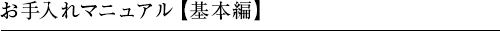 お手入れマニュアル【基本編】